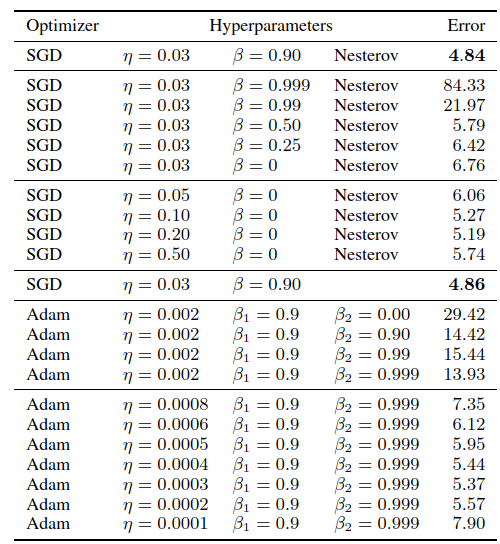 | Optimizer | Hyperparameters | | | Error |
|---|---|---|---|---|
| SGD | $\eta = 0.03$ | $\beta = 0.90$ | Nesterov | **4.84** |
| SGD | $\eta = 0.03$ | $\beta = 0.999$ | Nesterov | 84.33 |
| SGD | $\eta = 0.03$ | $\beta = 0.99$ | Nesterov | 21.97 |
| SGD | $\eta = 0.03$ | $\beta = 0.50$ | Nesterov | 5.79 |
| SGD | $\eta = 0.03$ | $\beta = 0.25$ | Nesterov | 6.42 |
| SGD | $\eta = 0.03$ | $\beta = 0$ | Nesterov | 6.76 |
| SGD | $\eta = 0.05$ | $\beta = 0$ | Nesterov | 6.06 |
| SGD | $\eta = 0.10$ | $\beta = 0$ | Nesterov | 5.27 |
| SGD | $\eta = 0.20$ | $\beta = 0$ | Nesterov | 5.19 |
| SGD | $\eta = 0.50$ | $\beta = 0$ | Nesterov | 5.74 |
| SGD | $\eta = 0.03$ | $\beta = 0.90$ | | **4.86** |
| Adam | $\eta = 0.002$ | $\beta_1 = 0.9$ | $\beta_2 = 0.00$ | 29.42 |
| Adam | $\eta = 0.002$ | $\beta_1 = 0.9$ | $\beta_2 = 0.90$ | 14.42 |
| Adam | $\eta = 0.002$ | $\beta_1 = 0.9$ | $\beta_2 = 0.99$ | 15.44 |
| Adam | $\eta = 0.002$ | $\beta_1 = 0.9$ | $\beta_2 = 0.999$ | 13.93 |
| Adam | $\eta = 0.0008$ | $\beta_1 = 0.9$ | $\beta_2 = 0.999$ | 7.35 |
| Adam | $\eta = 0.0006$ | $\beta_1 = 0.9$ | $\beta_2 = 0.999$ | 6.12 |
| Adam | $\eta = 0.0005$ | $\beta_1 = 0.9$ | $\beta_2 = 0.999$ | 5.95 |
| Adam | $\eta = 0.0004$ | $\beta_1 = 0.9$ | $\beta_2 = 0.999$ | 5.44 |
| Adam | $\eta = 0.0003$ | $\beta_1 = 0.9$ | $\beta_2 = 0.999$ | 5.37 |
| Adam | $\eta = 0.0002$ | $\beta_1 = 0.9$ | $\beta_2 = 0.999$ | 5.57 |
| Adam | $\eta = 0.0001$ | $\beta_1 = 0.9$ | $\beta_2 = 0.999$ | 7.90 |